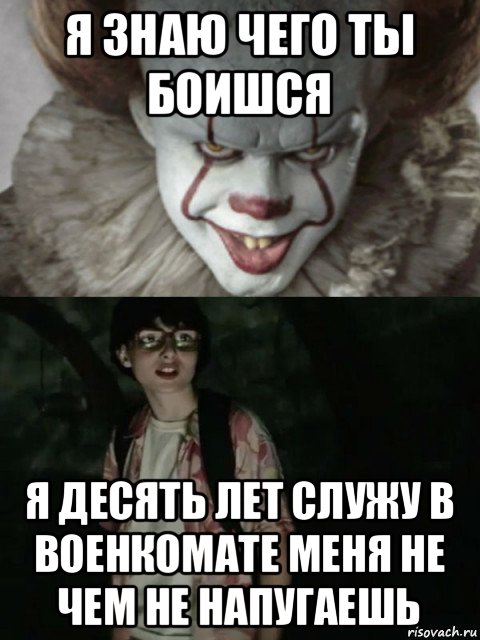 Я ЗНАЮ ЧЕГО ТЫ БОИШСЯ

Я ДЕСЯТЬ ЛЕТ СЛУЖУ В ВОЕНКОМАТЕ МЕНЯ НЕ ЧЕМ НЕ НАПУГАЕШЬ

risovach.ru